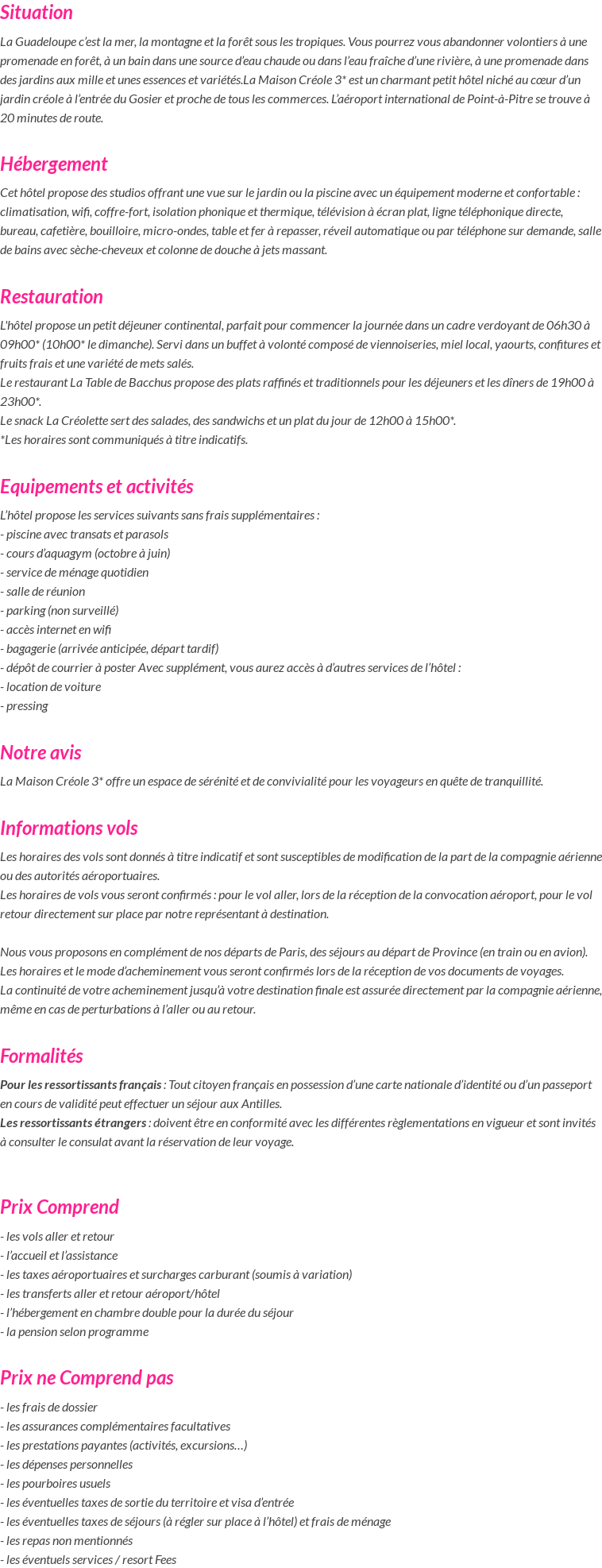 Situation

La Guadeloupe c'est la mer, la montagne et la forêt sous les tropiques. Vous pourrez vous abandonner volontiers à une promenade en forêt, à un bain dans une source d'eau chaude ou dans l'eau fraîche d'une rivière, à une promenade dans des jardins aux mille et unes essences et variétés.La Maison Créole 3* est un charmant petit hôtel niché au cœur d'un jardin créole à l'entrée du Gosier et proche de tous les commerces. L'aéroport international de Point-à-Pitre se trouve à 20 minutes de route.

Hébergement

Cet hôtel propose des studios offrant une vue sur le jardin ou la piscine avec un équipement moderne et confortable : climatisation, wifi, coffre-fort, isolation phonique et thermique, télévision à écran plat, ligne téléphonique directe, bureau, cafetière, bouilloire, micro-ondes, table et fer à repasser, réveil automatique ou par téléphone sur demande, salle de bains avec sèche-cheveux et colonne de douche à jets massant.

Restauration

L'hôtel propose un petit déjeuner continental, parfait pour commencer la journée dans un cadre verdoyant de 06h30 à 09h00* (10h00* le dimanche). Servi dans un buffet à volonté composé de viennoiseries, miel local, yaourts, confitures et fruits frais et une variété de mets salés.
Le restaurant La Table de Bacchus propose des plats raffinés et traditionnels pour les déjeuners et les dîners de 19h00 à 23h00*.
Le snack La Créolette sert des salades, des sandwichs et un plat du jour de 12h00 à 15h00*.
*Les horaires sont communiqués à titre indicatifs.

Equipements et activités

L'hôtel propose les services suivants sans frais supplémentaires :
- piscine avec transats et parasols
- cours d'aquagym (octobre à juin)
- service de ménage quotidien
- salle de réunion
- parking (non surveillé)
- accès internet en wifi
- bagagerie (arrivée anticipée, départ tardif)
- dépôt de courrier à poster Avec supplément, vous aurez accès à d'autres services de l'hôtel :
- location de voiture
- pressing

Notre avis

La Maison Créole 3* offre un espace de sérénité et de convivialité pour les voyageurs en quête de tranquillité.

Informations vols

Les horaires des vols sont donnés à titre indicatif et sont susceptibles de modification de la part de la compagnie aérienne ou des autorités aéroportuaires.
Les horaires de vols vous seront confirmés : pour le vol aller, lors de la réception de la convocation aéroport, pour le vol retour directement sur place par notre représentant à destination.

Nous vous proposons en complément de nos départs de Paris, des séjours au départ de Province (en train ou en avion).
Les horaires et le mode d'acheminement vous seront confirmés lors de la réception de vos documents de voyages.
La continuité de votre acheminement jusqu'à votre destination finale est assurée directement par la compagnie aérienne, même en cas de perturbations à l'aller ou au retour.

Formalités

Pour les ressortissants français : Tout citoyen français en possession d'une carte nationale d'identité ou d'un passeport en cours de validité peut effectuer un séjour aux Antilles.
Les ressortissants étrangers : doivent être en conformité avec les différentes règlementations en vigueur et sont invités à consulter le consulat avant la réservation de leur voyage.

Prix Comprend

- les vols aller et retour
- l'accueil et l'assistance
- les taxes aéroportuaires et surcharges carburant (soumis à variation)
- les transferts aller et retour aéroport/hôtel
- l'hébergement en chambre double pour la durée du séjour
- la pension selon programme

Prix ne Comprend pas

- les frais de dossier
- les assurances complémentaires facultatives
- les prestations payantes (activités, excursions…)
- les dépenses personnelles
- les pourboires usuels
- les éventuelles taxes de sortie du territoire et visa d'entrée
- les éventuelles taxes de séjours (à régler sur place à l'hôtel) et frais de ménage
- les repas non mentionnés
- les éventuels services / resort Fees